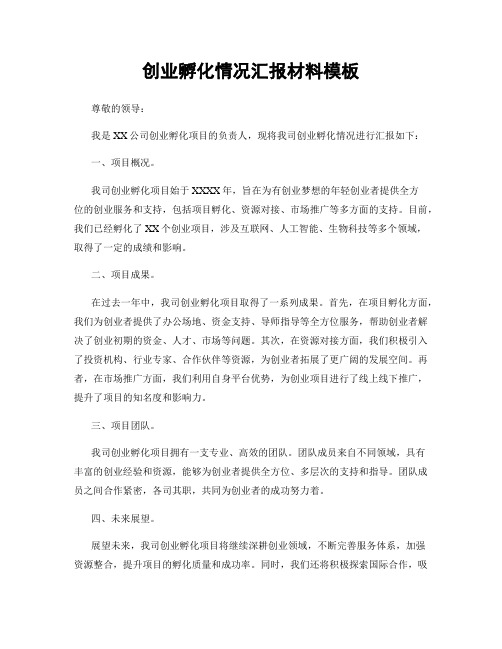 创业孵化情况汇报材料模板

尊敬的领导：

我是XX公司创业孵化项目的负责人，现将我司创业孵化情况进行汇报如下：

一、项目概况。

我司创业孵化项目始于XXXX年，旨在为有创业梦想的年轻创业者提供全方位的创业服务和支持，包括项目孵化、资源对接、市场推广等多方面的支持。目前，我们已经孵化了XX个创业项目，涉及互联网、人工智能、生物科技等多个领域，取得了一定的成绩和影响。

二、项目成果。

在过去一年中，我司创业孵化项目取得了一系列成果。首先，在项目孵化方面，我们为创业者提供了办公场地、资金支持、导师指导等全方位服务，帮助创业者解决了创业初期的资金、人才、市场等问题。其次，在资源对接方面，我们积极引入了投资机构、行业专家、合作伙伴等资源，为创业者拓展了更广阔的发展空间。再者，在市场推广方面，我们利用自身平台优势，为创业项目进行了线上线下推广，提升了项目的知名度和影响力。

三、项目团队。

我司创业孵化项目拥有一支专业、高效的团队。团队成员来自不同领域，具有丰富的创业经验和资源，能够为创业者提供全方位、多层次的支持和指导。团队成员之间合作紧密，各司其职，共同为创业者的成功努力着。

四、未来展望。

展望未来，我司创业孵化项目将继续深耕创业领域，不断完善服务体系，加强资源整合，提升项目的孵化质量和成功率。同时，我们还将积极探索国际合作，吸